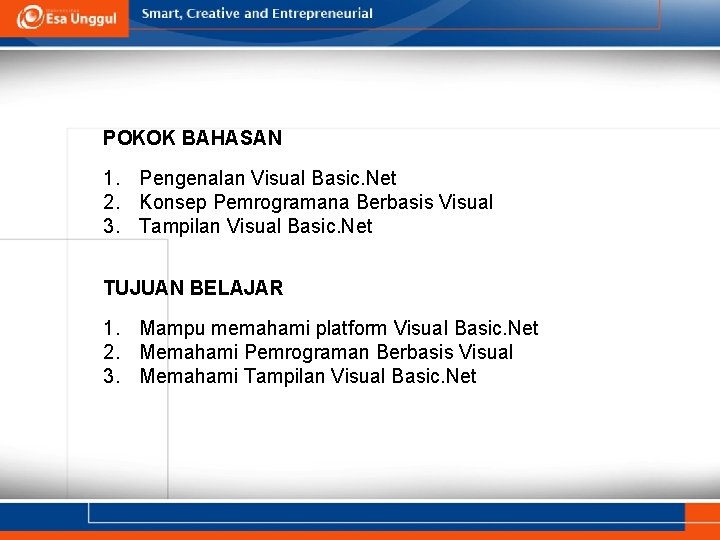 Esa Unggul
Smart, Creative and Entrepreneurial

POKOK BAHASAN

1. Pengenalan Visual Basic.Net
2. Konsep Pemrogramana Berbasis Visual
3. Tampilan Visual Basic.Net

TUJUAN BELAJAR

1. Mampu memahami platform Visual Basic.Net
2. Memahami Pemrograman Berbasis Visual
3. Memahami Tampilan Visual Basic.Net